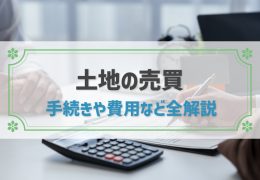 土地の売買
手続きや費用など全解説